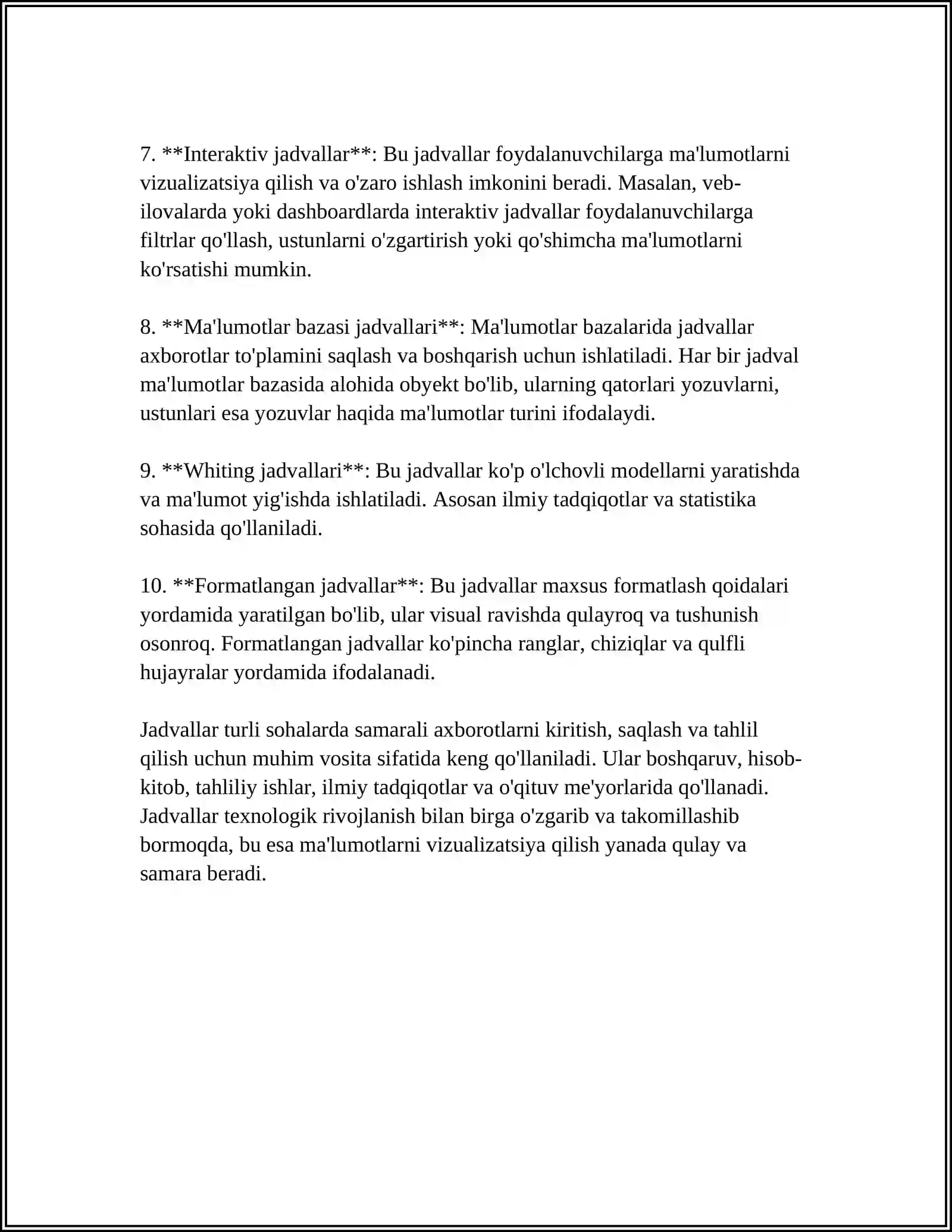 7. **Interaktiv jadvallar**: Bu jadvallar foydalanuvchilarga ma'lumotlarni vizualizatsiya qilish va o'zaro ishlash imkonini beradi. Masalan, veb-ilovalarda yoki dashboardlarda interaktiv jadvallar foydalanuvchilarga filtrlar qo'llash, ustunlarni o'zgartirish yoki qo'shimcha ma'lumotlarni ko'rsatishi mumkin.

8. **Ma'lumotlar bazasi jadvallari**: Ma'lumotlar bazalarida jadvallar axborotlar to'plamini saqlash va boshqarish uchun ishlatiladi. Har bir jadval ma'lumotlar bazasida alohida obyekt bo'lib, ularning qatorlari yozuvlarni, ustunlari esa yozuvlar haqida ma'lumotlar turini ifodalaydi.

9. **Whiting jadvallari**: Bu jadvallar ko'p o'lchovli modellarni yaratishda va ma'lumot yig'ishda ishlatiladi. Asosan ilmiy tadqiqotlar va statistika sohasida qo'llaniladi.

10. **Formatlangan jadvallar**: Bu jadvallar maxsus formatlash qoidalari yordamida yaratilgan bo'lib, ular visual ravishda qulayroq va tushunish osonroq. Formatlangan jadvallar ko'pincha ranglar, chiziqlar va qulfli hujayralar yordamida ifodalanadi.

Jadvallar turli sohalarda samarali axborotlarni kiritish, saqlash va tahlil qilish uchun muhim vosita sifatida keng qo'llaniladi. Ular boshqaruv, hisob-kitob, tahliliy ishlar, ilmiy tadqiqotlar va o'qituv me'yorlarida qo'llanadi. Jadvallar texnologik rivojlanish bilan birga o'zgarib va takomillashib bormoqda, bu esa ma'lumotlarni vizualizatsiya qilish yanada qulay va samara beradi.